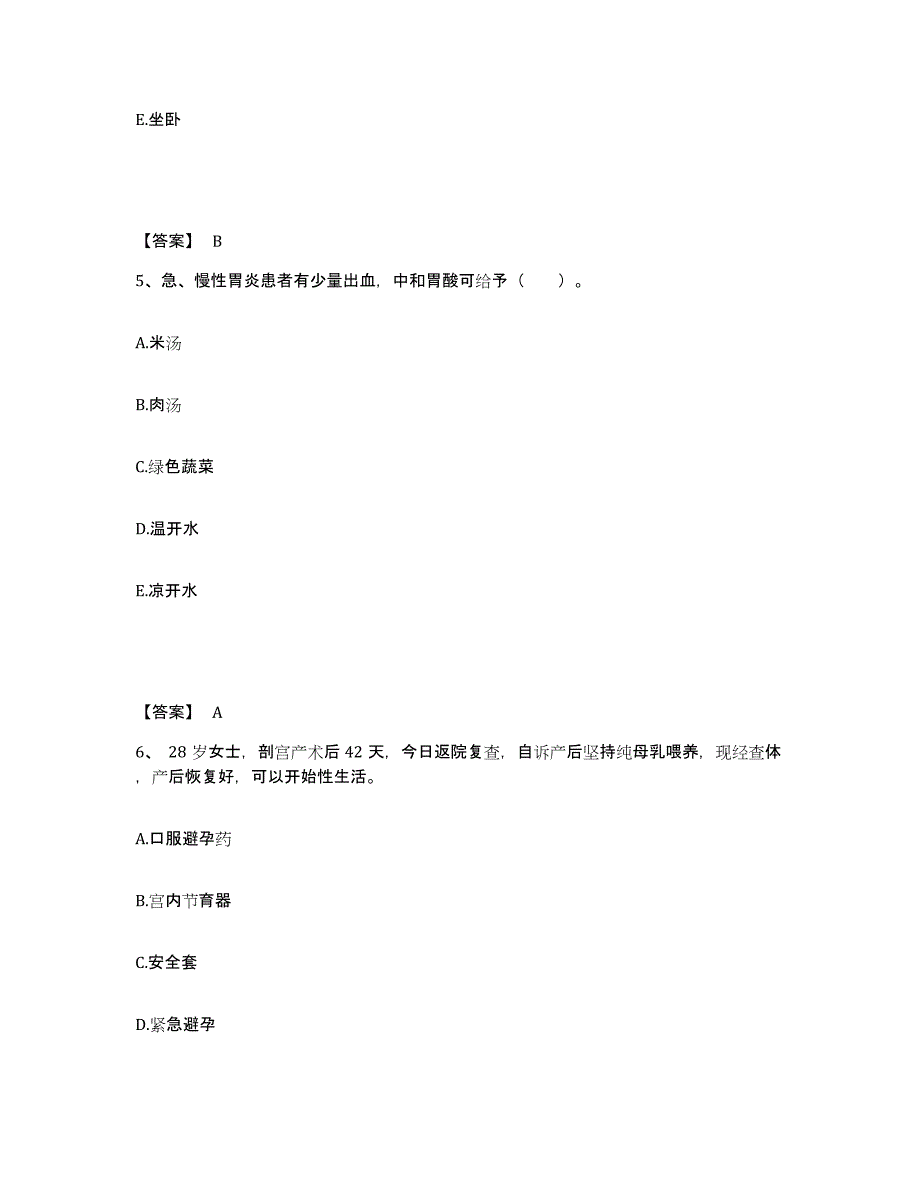 E.坐卧

【答案】 B

5、急、慢性胃炎患者有少量出血，中和胃酸可给予（　　）。

A.米汤

B.肉汤

C.绿色蔬菜

D.温开水

E.凉开水

【答案】 A

6、 28 岁女士，剖宫产术后 42 天，今日返院复查，自诉产后坚持纯母乳喂养，现经查体，产后恢复好，可以开始性生活。

A.口服避孕药

B.宫内节育器

C.安全套

D.紧急避孕